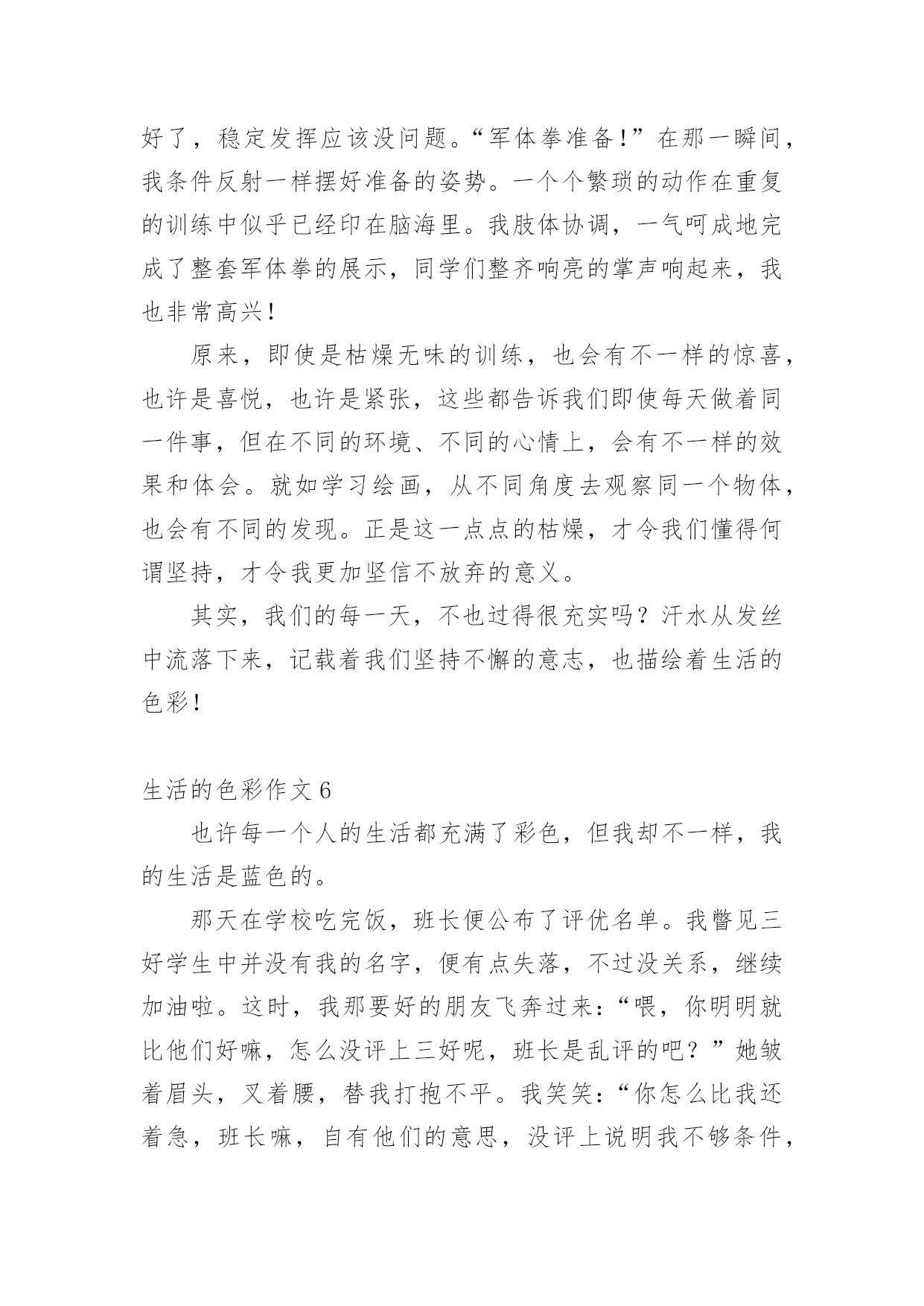 好了，稳定发挥应该没问题。“军体拳准备！”在那一瞬间，我条件反射一样摆好准备的姿势。一个个繁琐的动作在重复的训练中似乎已经印在脑海里。我肢体协调，一气呵成地完成了整套军体拳的展示，同学们整齐响亮的掌声响起来，我也非常高兴！

原来，即使是枯燥无味的训练，也会有不一样的惊喜，也许是喜悦，也许是紧张，这些都告诉我们即使每天做着同一件事，但在不同的环境、不同的心情上，会有不一样的效果和体会。就如学习绘画，从不同角度去观察同一个物体，也会有不同的发现。正是这一点点的枯燥，才令我们懂得何谓坚持，才令我更加坚信不放弃的意义。

其实，我们的每一天，不也过得很充实吗？汗水从发丝中流落下来，记载着我们坚持不懈的意志，也描绘着生活的色彩！

生活的色彩作文 6

也许每一个人的生活都充满了彩色，但我却不一样，我的生活是蓝色的。

那天在学校吃完饭，班长便公布了评优名单。我瞥见三好学生中并没有我的名字，便有点失落，不过没关系，继续加油啦。这时，我那要好的朋友飞奔过来：“喂，你明明就比他们好嘛，怎么没评上三好呢，班长是乱评的吧？”她皱着眉头，叉着腰，替我打抱不平。我笑笑：“你怎么比我还着急，班长嘛，自有他们的意思，没评上说明我不够条件，